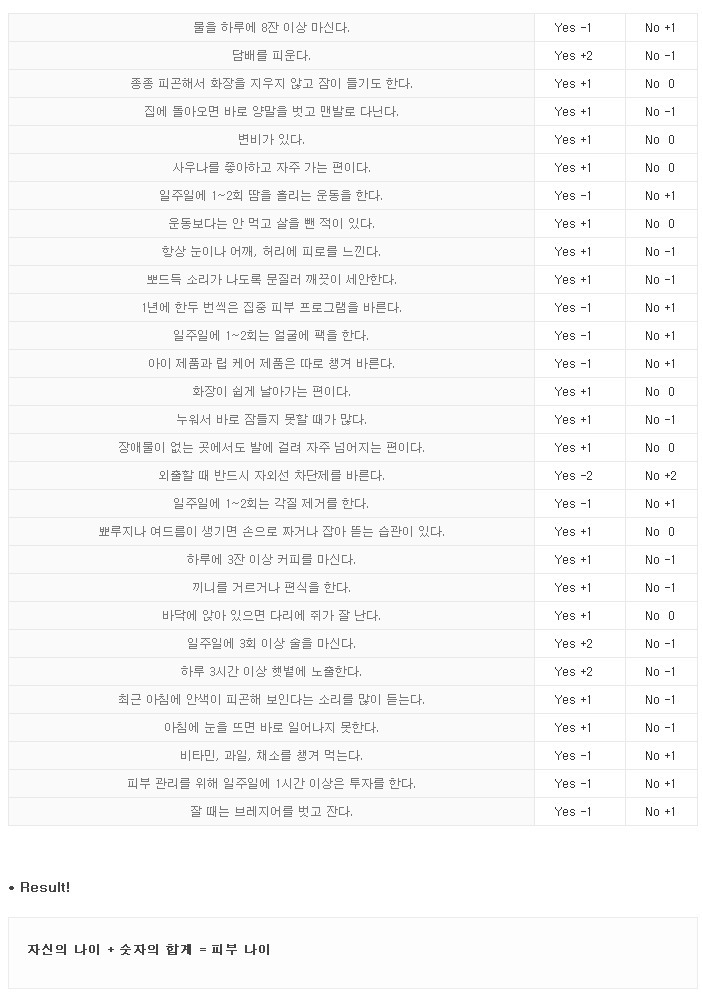 | 물을 하루에 8잔 이상 마신다. | Yes -1 | No +1 |
|---|---|---|
| 담배를 피운다. | Yes +2 | No -1 |
| 종종 피곤해서 화장을 지우지 않고 잠이 들기도 한다. | Yes +1 | No 0 |
| 집에 돌아오면 바로 양말을 벗고 맨발로 다닌다. | Yes +1 | No -1 |
| 변비가 있다. | Yes +1 | No 0 |
| 사우나를 좋아하고 자주 가는 편이다. | Yes +1 | No 0 |
| 일주일에 1~2회 땀을 흘리는 운동을 한다. | Yes -1 | No +1 |
| 운동보다는 안 먹고 살을 뺀 적이 있다. | Yes +1 | No 0 |
| 항상 눈이나 어깨, 허리에 피로를 느낀다. | Yes +1 | No -1 |
| 뽀드득 소리가 나도록 문질러 깨끗이 세안한다. | Yes +1 | No -1 |
| 1년에 한두 번씩은 집중 피부 프로그램을 바른다. | Yes -1 | No +1 |
| 일주일에 1~2회는 얼굴에 팩을 한다. | Yes -1 | No +1 |
| 아이 제품과 립 케어 제품은 따로 챙겨 바른다. | Yes -1 | No +1 |
| 화장이 쉽게 날아가는 편이다. | Yes +1 | No 0 |
| 누워서 바로 잠들지 못할 때가 많다. | Yes +1 | No -1 |
| 장애물이 없는 곳에서도 발에 걸려 자주 넘어지는 편이다. | Yes +1 | No 0 |
| 외출할 때 반드시 자외선 차단제를 바른다. | Yes -2 | No +2 |
| 일주일에 1~2회는 각질 제거를 한다. | Yes -1 | No +1 |
| 뾰루지나 여드름이 생기면 손으로 짜거나 잡아 뜯는 습관이 있다. | Yes +1 | No 0 |
| 하루에 3잔 이상 커피를 마신다. | Yes +1 | No -1 |
| 끼니를 거르거나 편식을 한다. | Yes +1 | No -1 |
| 바닥에 앉아 있으면 다리에 쥐가 잘 난다. | Yes +1 | No 0 |
| 일주일에 3회 이상 술을 마신다. | Yes +2 | No -1 |
| 하루 3시간 이상 햇볕에 노출한다. | Yes +2 | No -1 |
| 최근 아침에 안색이 피곤해 보인다는 소리를 많이 듣는다. | Yes +1 | No -1 |
| 아침에 눈을 뜨면 바로 일어나지 못한다. | Yes +1 | No -1 |
| 비타민, 과일, 채소를 챙겨 먹는다. | Yes -1 | No +1 |
| 피부 관리를 위해 일주일에 1시간 이상은 투자를 한다. | Yes -1 | No +1 |
| 잘 때는 브레지어를 벗고 잔다. | Yes -1 | No +1 |

• Result!

자신의 나이 + 숫자의 합계 = 피부 나이